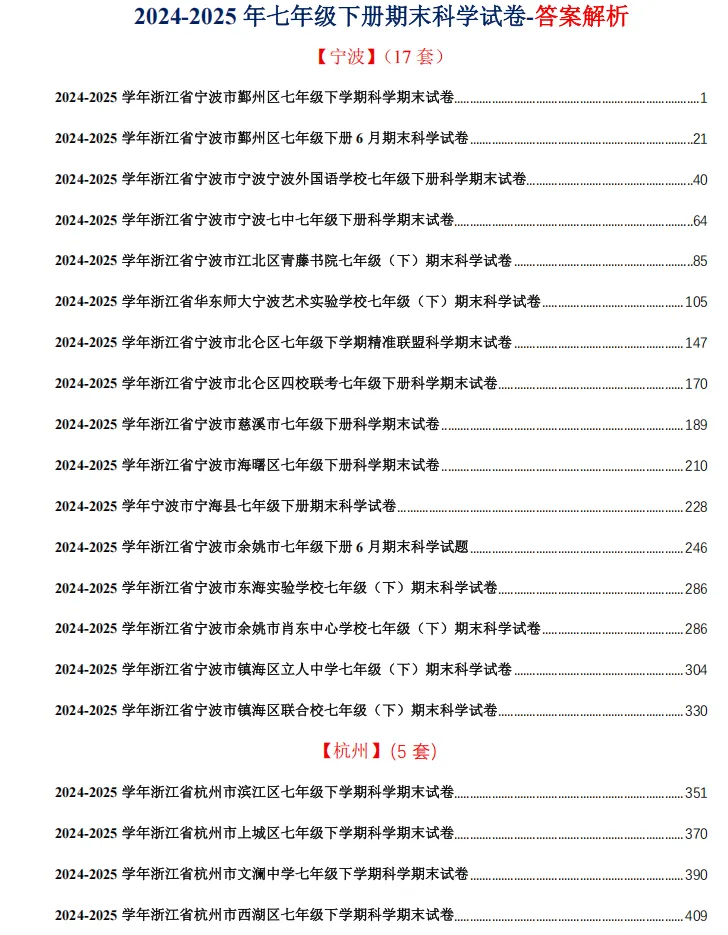 2024-2025 年七年级下册期末科学试卷-答案解析

【宁波】（17 套）

2024-2025 学年浙江省宁波市鄞州区七年级下学期科学期末试卷......1

2024-2025 学年浙江省宁波市鄞州区七年级下册 6 月期末科学试卷......21

2024-2025 学年浙江省宁波市宁波宁波外国语学校七年级下册科学期末试卷......40

2024-2025 学年浙江省宁波市宁波七中七年级下册科学期末试卷......64

2024-2025 学年浙江省宁波市江北区青藤书院七年级（下）期末科学试卷......85

2024-2025 学年浙江省华东师大宁波艺术实验学校七年级（下）期末科学试卷......105

2024-2025 学年浙江省宁波市北仑区七年级下学期精准联盟科学期末试卷......147

2024-2025 学年浙江省宁波市北仑区四校联考七年级下册科学期末试卷......170

2024-2025 学年浙江省宁波市慈溪市七年级下册科学期末试卷......189

2024-2025 学年浙江省宁波市海曙区七年级下册科学期末试卷......210

2024-2025 学年宁波市宁海县七年级下册期末科学试卷......228

2024-2025 学年浙江省宁波市余姚市七年级下册 6 月期末科学试题......246

2024-2025 学年浙江省宁波市东海实验学校七年级（下）期末科学试卷......286

2024-2025 学年浙江省宁波市余姚市肖东中心学校七年级（下）期末科学试卷......286

2024-2025 学年浙江省宁波市镇海区立人中学七年级（下）期末科学试卷......304

2024-2025 学年浙江省宁波市镇海区联合校七年级（下）期末科学试卷......330

【杭州】(5 套)

2024-2025 学年浙江省杭州市滨江区七年级下学期科学期末试卷......351

2024-2025 学年浙江省杭州市上城区七年级下学期科学期末试卷......370

2024-2025 学年浙江省杭州市文澜中学七年级下学期科学期末试卷......390

2024-2025 学年浙江省杭州市西湖区七年级下学期科学期末试卷......409